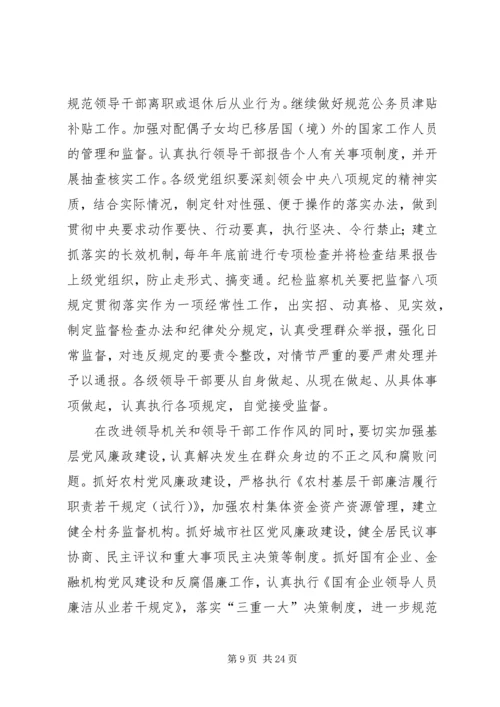 规范领导干部离职或退休后从业行为。继续做好规范公务员津贴补贴工作。加强对配偶子女均已移居国（境）外的国家工作人员的管理和监督。认真执行领导干部报告个人有关事项制度，并开展抽查核实工作。各级党组织要深刻领会中央八项规定的精神实质，结合实际情况，制定针对性强、便于操作的落实办法，做到贯彻中央要求动作要快、行动要真，执行坚决、令行禁止；建立抓落实的长效机制，每年年底前进行专项检查并将检查结果报告上级党组织，防止走形式、搞变通。纪检监察机关要把监督八项规定贯彻落实作为一项经常性工作，出实招、动真格、见实效，制定监督检查办法和纪律处分规定，认真受理群众举报，强化日常监督，对违反规定的要责令整改，对情节严重的要严肃处理并予以通报。各级领导干部要从自身做起、从现在做起、从具体事项做起，认真执行各项规定，自觉接受监督。

在改进领导机关和领导干部工作作风的同时，要切实加强基层党风廉政建设，认真解决发生在群众身边的不正之风和腐败问题。抓好农村党风廉政建设，严格执行《农村基层干部廉洁履行职责若干规定（试行）》，加强农村集体资金资产资源管理，建立健全村务监督机构。抓好城市社区党风廉政建设，健全居民议事协商、民主评议和重大事项民主决策等制度。抓好国有企业、金融机构党风建设和反腐倡廉工作，认真执行《国有企业领导人员廉洁从业若干规定》，落实“三重一大”决策制度，进一步规范

第 9 页 共 24 页